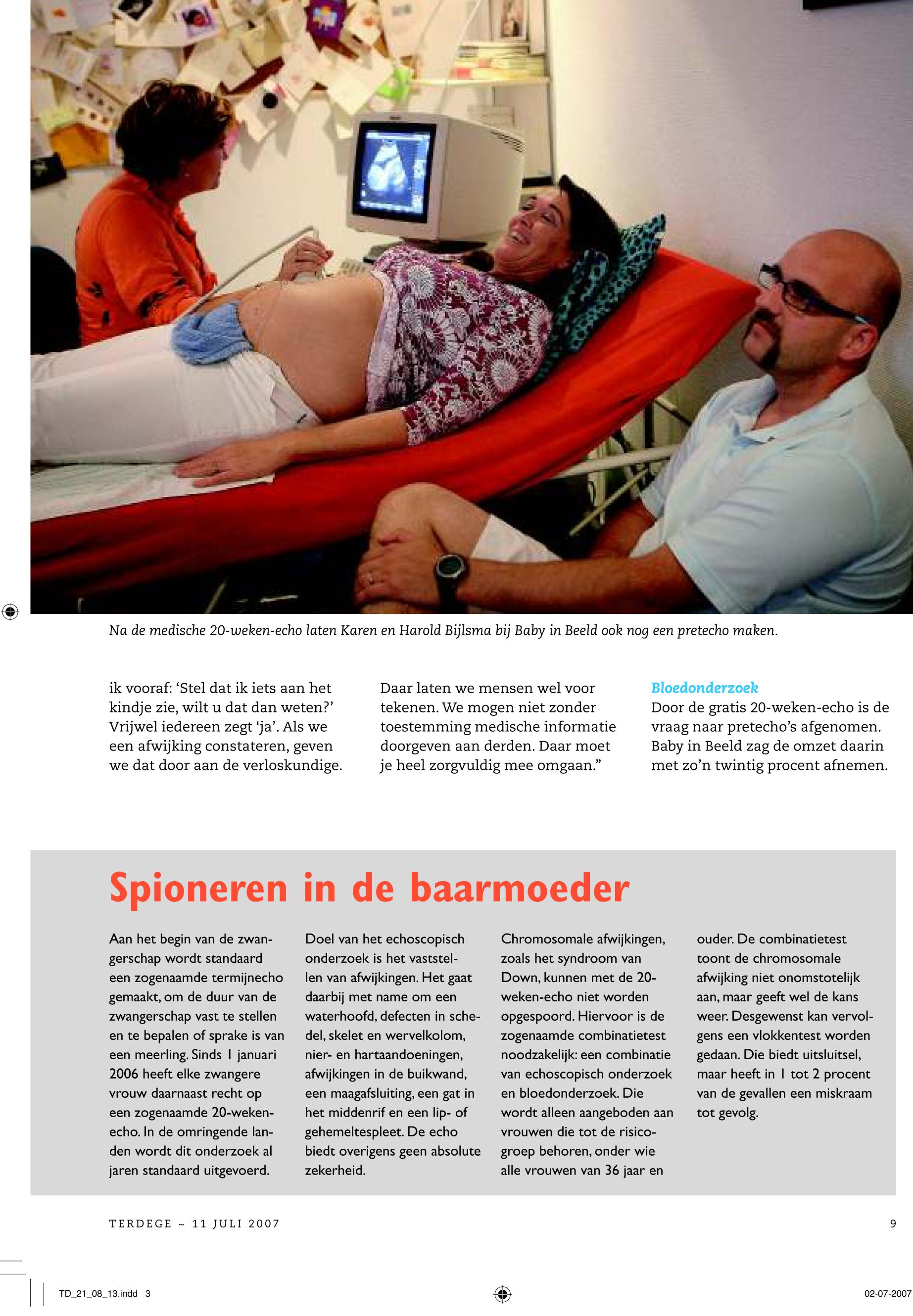 Na de medische 20-weken-echo laten Karen en Harold Bijlsma bij Baby in Beeld ook nog een pretecho maken.

ik vooraf: ‘Stel dat ik iets aan het kindje zie, wilt u dat dan weten?’ Vrijwel iedereen zegt ‘ja’. Als we een afwijking constateren, geven we dat door aan de verloskundige.

Daar laten we mensen wel voor tekenen. We mogen niet zonder toestemming medische informatie doorgeven aan derden. Daar moet je heel zorgvuldig mee omgaan.”

Bloedonderzoek
Door de gratis 20-weken-echo is de vraag naar pretecho’s afgenomen. Baby in Beeld zag de omzet daarin met zo’n twintig procent afnemen.

Spioneren in de baarmoeder

Aan het begin van de zwangerschap wordt standaard een zogenaamde termijnecho gemaakt, om de duur van de zwangerschap vast te stellen en te bepalen of sprake is van een meerling. Sinds 1 januari 2006 heeft elke zwangere vrouw daarnaast recht op een zogenaamde 20-weken-echo. In de omringende landen wordt dit onderzoek al jaren standaard uitgevoerd.

Doel van het echoscopisch onderzoek is het vaststellen van afwijkingen. Het gaat daarbij met name om een waterhoofd, defecten in schedel, skelet en wervelkolom, nier- en hartaandoeningen, afwijkingen in de buikwand, een maagafsluiting, een gat in het middenrif en een lip- of gehemeltespleet. De echo biedt overigens geen absolute zekerheid.

Chromosomale afwijkingen, zoals het syndroom van Down, kunnen met de 20-weken-echo niet worden opgespoord. Hiervoor is de zogenaamde combinatietest noodzakelijk: een combinatie van echoscopisch onderzoek en bloedonderzoek. Die wordt alleen aangeboden aan vrouwen die tot de risicogroep behoren, onder wie alle vrouwen van 36 jaar en ouder. De combinatietest toont de chromosomale afwijking niet onomstotelijk aan, maar geeft wel de kans weer. Desgewenst kan vervolgens een vlokkentest worden gedaan. Die biedt uitsluitsel, maar heeft in 1 tot 2 procent van de gevallen een miskraam tot gevolg.

TERDEGE ~ 11 JULI 2007 9

TD_21_08_13.indd 3 02-07-2007